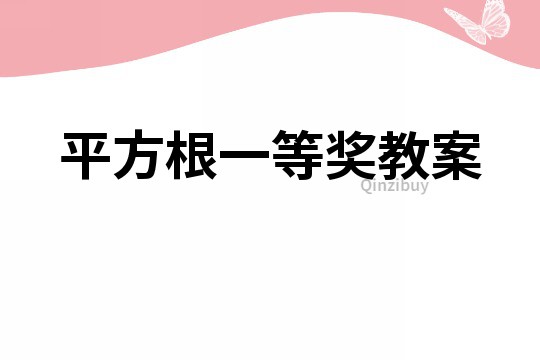 平方根一等奖教案

Qinzibuy